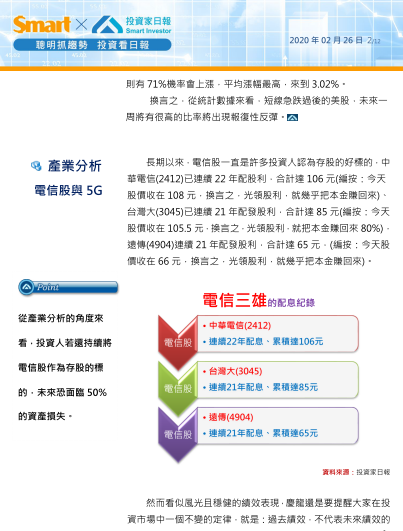 Smart × 投資家日報 Smart Investor

聰明抓趨勢 投資看日報

2020 年 02 月 26 日 2/12

則有 71%機率會上漲，平均漲幅最高，來到 3.02%。

換言之，從統計數據來看，短線急跌過後的美股，未來一周將有很高的比率將出現報復性反彈。

產業分析

電信股與 5G

長期以來，電信股一直是許多投資人認為存股的好標的，中華電信(2412)已連續 22 年配股利，合計達 106 元(編按：今天股價收在 108 元，換言之，光領股利，就幾乎把本金賺回來)、台灣大(3045)已連續 21 年配發股利，合計達 85 元(編按：今天股價收在 105.5 元，換言之，光領股利，就把本金賺回來 80%)，遠傳(4904)連續 21 年配發股利，合計達 65 元，(編按：今天股價收在 66 元，換言之，光領股利，就幾乎把本金賺回來)。

Point

從產業分析的角度來看，投資人若還持續將電信股作為存股的標的，未來恐面臨 50%的資產損失。

電信三雄的配息紀錄

電信股
• 中華電信(2412)
• 連續22年配息、累積達106元

電信股
• 台灣大(3045)
• 連續21年配息、累積達85元

電信股
• 遠傳(4904)
• 連續21年配息、累積達65元

資料來源：投資家日報

然而看似風光且穩健的績效表現，慶龍還是要提醒大家在投資市場中一個不變的定律，就是：過去績效，不代表未來績效的